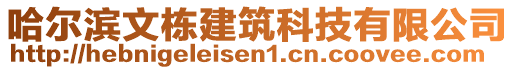 哈尔滨文栋建筑科技有限公司
http://hebnigeleisen1.cn.coovee.com